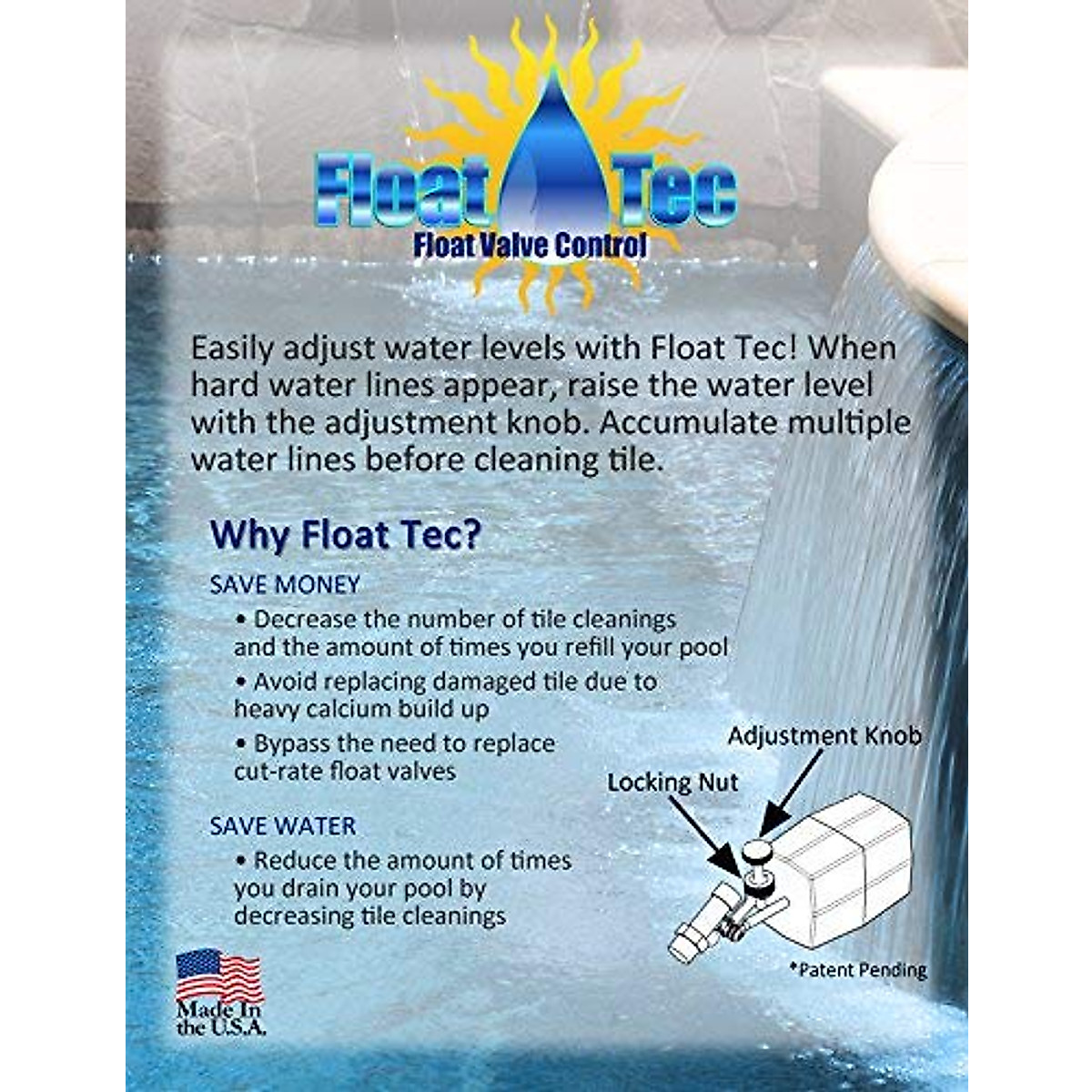 Float Tec
Float Valve Control

Easily adjust water levels with Float Tec! When hard water lines appear, raise the water level with the adjustment knob. Accumulate multiple water lines before cleaning tile.

Why Float Tec?

SAVE MONEY

• Decrease the number of tile cleanings and the amount of times you refill your pool

• Avoid replacing damaged tile due to heavy calcium build up

• Bypass the need to replace cut-rate float valves

SAVE WATER

• Reduce the amount of times you drain your pool by decreasing tile cleanings

Adjustment Knob

Locking Nut

*Patent Pending

Made In the U.S.A.